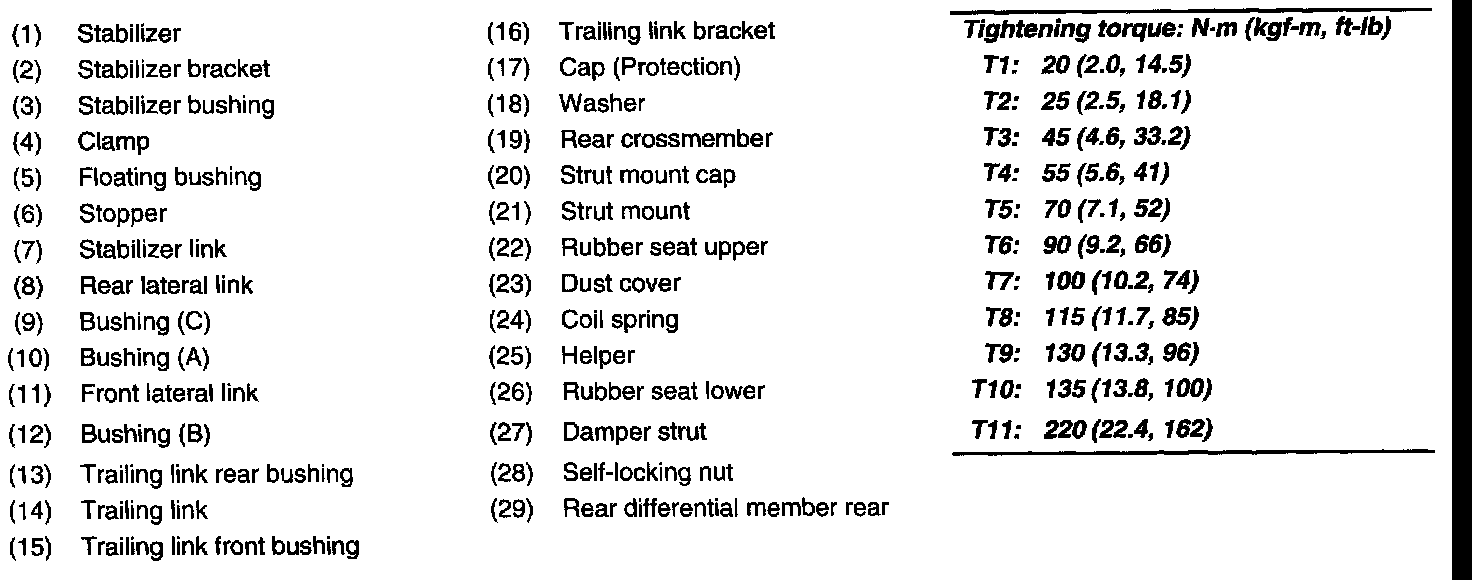 (1) Stabilizer
(2) Stabilizer bracket
(3) Stabilizer bushing
(4) Clamp
(5) Floating bushing
(6) Stopper
(7) Stabilizer link
(8) Rear lateral link
(9) Bushing (C)
(10) Bushing (A)
(11) Front lateral link
(12) Bushing (B)
(13) Trailing link rear bushing
(14) Trailing link
(15) Trailing link front bushing

(16) Trailing link bracket
(17) Cap (Protection)
(18) Washer
(19) Rear crossmember
(20) Strut mount cap
(21) Strut mount
(22) Rubber seat upper
(23) Dust cover
(24) Coil spring
(25) Helper
(26) Rubber seat lower
(27) Damper strut
(28) Self-locking nut
(29) Rear differential member rear

Tightening torque: N·m (kgf-m, ft-lb)
T1: 20 (2.0, 14.5)
T2: 25 (2.5, 18.1)
T3: 45 (4.6, 33.2)
T4: 55 (5.6, 41)
T5: 70 (7.1, 52)
T6: 90 (9.2, 66)
T7: 100 (10.2, 74)
T8: 115 (11.7, 85)
T9: 130 (13.3, 96)
T10: 135 (13.8, 100)
T11: 220 (22.4, 162)